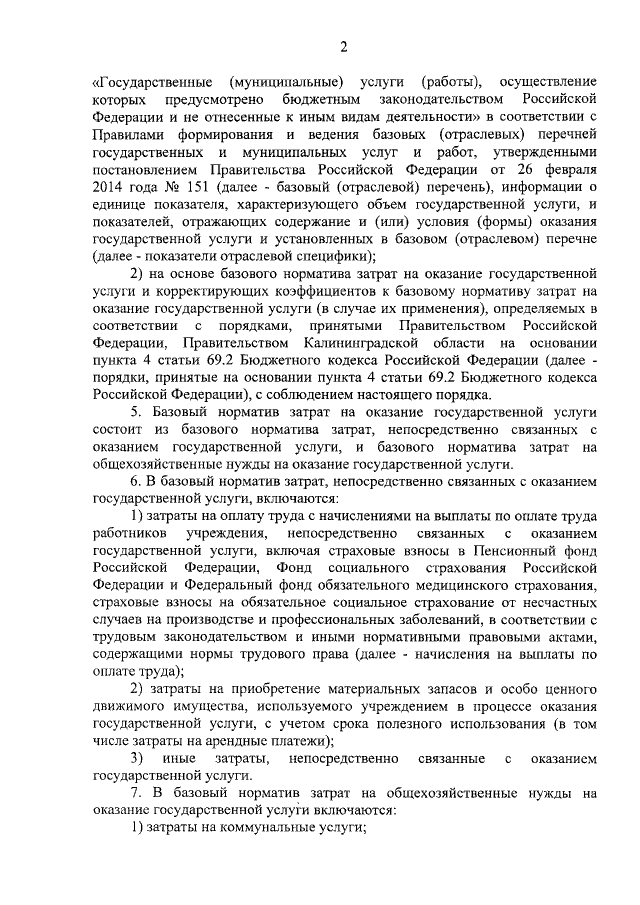 2

«Государственные (муниципальные) услуги (работы), осуществление которых предусмотрено бюджетным законодательством Российской Федерации и не отнесенные к иным видам деятельности» в соответствии с Правилами формирования и ведения базовых (отраслевых) перечней государственных и муниципальных услуг и работ, утвержденными постановлением Правительства Российской Федерации от 26 февраля 2014 года № 151 (далее - базовый (отраслевой) перечень), информации о единице показателя, характеризующего объем государственной услуги, и показателей, отражающих содержание и (или) условия (формы) оказания государственной услуги и установленных в базовом (отраслевом) перечне (далее - показатели отраслевой специфики);

2) на основе базового норматива затрат на оказание государственной услуги и корректирующих коэффициентов к базовому нормативу затрат на оказание государственной услуги (в случае их применения), определяемых в соответствии с порядками, принятыми Правительством Российской Федерации, Правительством Калининградской области на основании пункта 4 статьи 69.2 Бюджетного кодекса Российской Федерации (далее - порядки, принятые на основании пункта 4 статьи 69.2 Бюджетного кодекса Российской Федерации), с соблюдением настоящего порядка.

5. Базовый норматив затрат на оказание государственной услуги состоит из базового норматива затрат, непосредственно связанных с оказанием государственной услуги, и базового норматива затрат на общехозяйственные нужды на оказание государственной услуги.

6. В базовый норматив затрат, непосредственно связанных с оказанием государственной услуги, включаются:

1) затраты на оплату труда с начислениями на выплаты по оплате труда работников учреждения, непосредственно связанных с оказанием государственной услуги, включая страховые взносы в Пенсионный фонд Российской Федерации, Фонд социального страхования Российской Федерации и Федеральный фонд обязательного медицинского страхования, страховые взносы на обязательное социальное страхование от несчастных случаев на производстве и профессиональных заболеваний, в соответствии с трудовым законодательством и иными нормативными правовыми актами, содержащими нормы трудового права (далее - начисления на выплаты по оплате труда);

2) затраты на приобретение материальных запасов и особо ценного движимого имущества, используемого учреждением в процессе оказания государственной услуги, с учетом срока полезного использования (в том числе затраты на арендные платежи);

3) иные затраты, непосредственно связанные с оказанием государственной услуги.

7. В базовый норматив затрат на общехозяйственные нужды на оказание государственной услуги включаются:

1) затраты на коммунальные услуги;